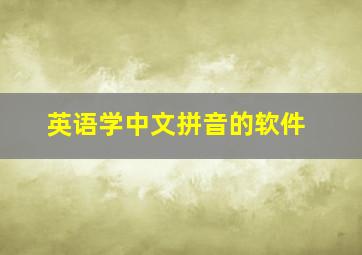 英语学中文拼音的软件